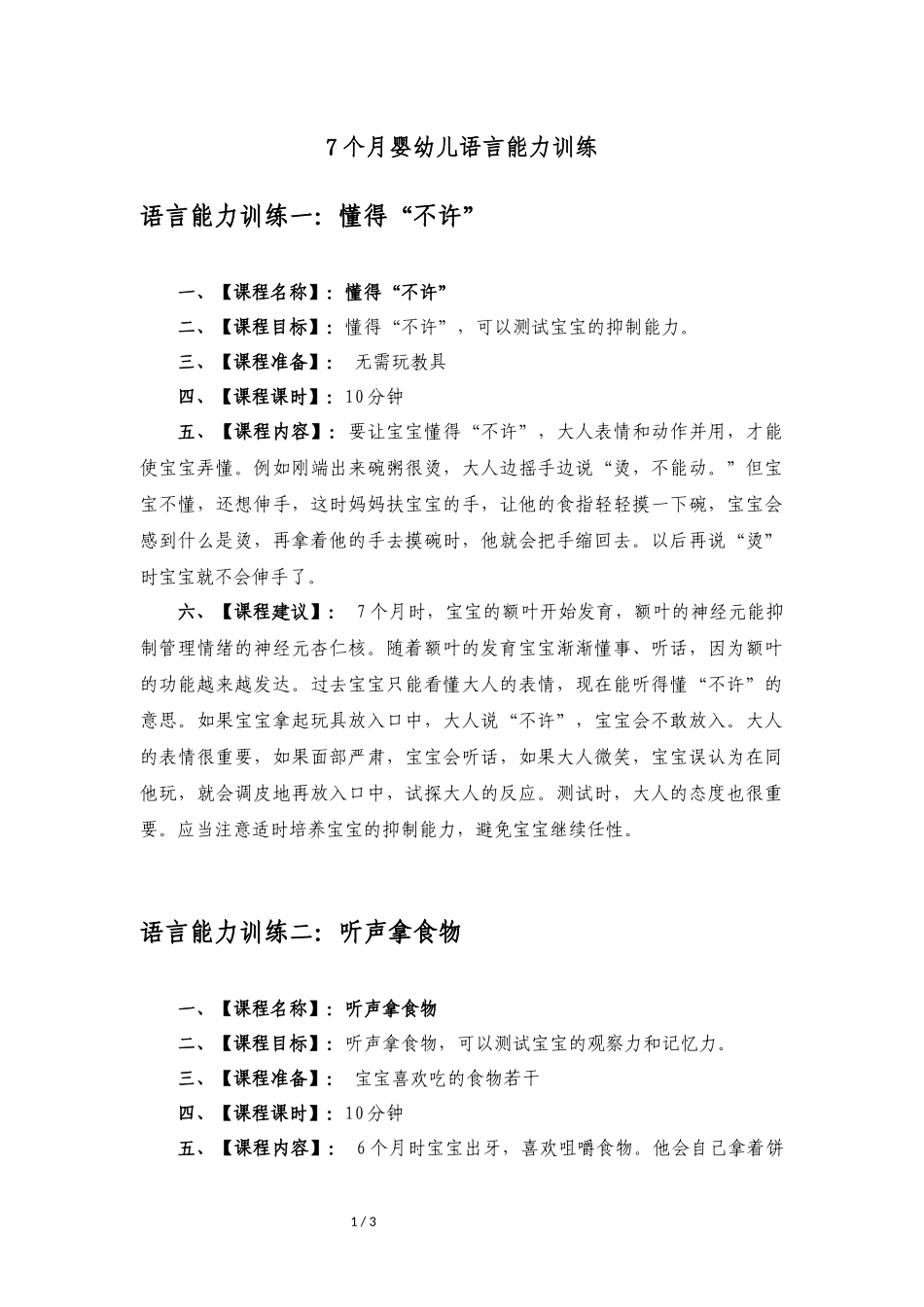 7个月婴幼儿语言能力训练

语言能力训练一：懂得“不许”

一、【课程名称】：懂得“不许”

二、【课程目标】：懂得“不许”，可以测试宝宝的抑制能力。

三、【课程准备】： 无需玩教具

四、【课程课时】：10分钟

五、【课程内容】：要让宝宝懂得“不许”，大人表情和动作并用，才能使宝宝弄懂。例如刚端出来碗粥很烫，大人边摇手边说“烫，不能动。”但宝宝不懂，还想伸手，这时妈妈扶宝宝的手，让他的食指轻轻摸一下碗，宝宝会感到什么是烫，再拿着他的手去摸碗时，他就会把手缩回去。以后再说“烫”时宝宝就不会伸手了。

六、【课程建议】： 7个月时，宝宝的额叶开始发育，额叶的神经元能抑制管理情绪的神经元杏仁核。随着额叶的发育宝宝渐渐懂事、听话，因为额叶的功能越来越发达。过去宝宝只能看懂大人的表情，现在能听得懂“不许”的意思。如果宝宝拿起玩具放入口中，大人说“不许”，宝宝会不敢放入。大人的表情很重要，如果面部严肃，宝宝会听话，如果大人微笑，宝宝误认为在同他玩，就会调皮地再放入口中，试探大人的反应。测试时，大人的态度也很重要。应当注意适时培养宝宝的抑制能力，避免宝宝继续任性。

语言能力训练二：听声拿食物

一、【课程名称】：听声拿食物

二、【课程目标】：听声拿食物，可以测试宝宝的观察力和记忆力。

三、【课程准备】： 宝宝喜欢吃的食物若干

四、【课程课时】：10分钟

五、【课程内容】： 6个月时宝宝出牙，喜欢咀嚼食物。他会自己拿着饼

1 / 3